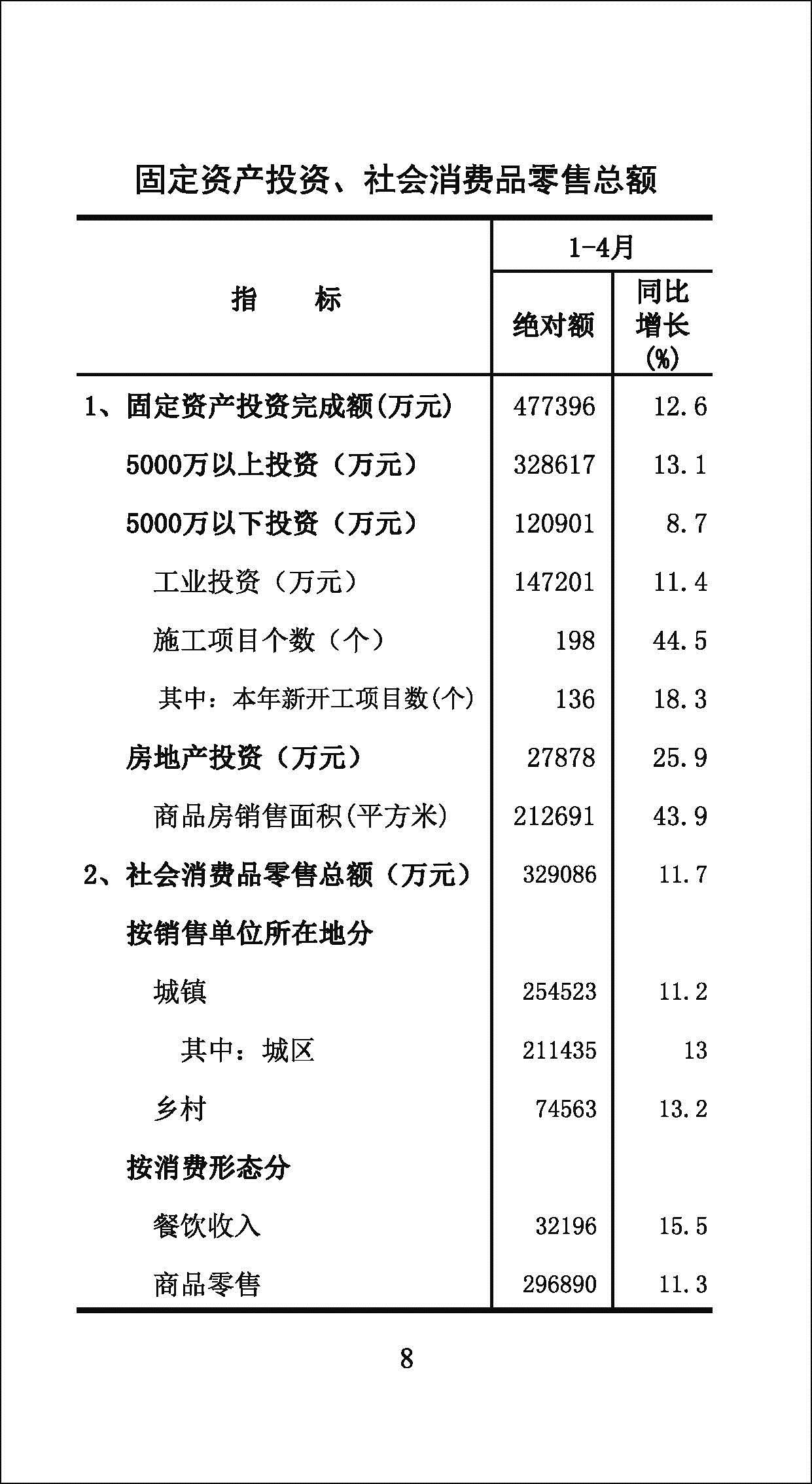 固定资产投资、社会消费品零售总额

| 指　　标 | 1-4月 绝对额 | 1-4月 同比增长(%) |
|---|---|---|
| 1、固定资产投资完成额(万元) | 477396 | 12.6 |
| 5000万以上投资（万元） | 328617 | 13.1 |
| 5000万以下投资（万元） | 120901 | 8.7 |
| 工业投资（万元） | 147201 | 11.4 |
| 施工项目个数（个） | 198 | 44.5 |
| 其中：本年新开工项目数(个) | 136 | 18.3 |
| 房地产投资（万元） | 27878 | 25.9 |
| 商品房销售面积(平方米) | 212691 | 43.9 |
| 2、社会消费品零售总额（万元） | 329086 | 11.7 |
| 按销售单位所在地分 | | |
| 城镇 | 254523 | 11.2 |
| 其中：城区 | 211435 | 13 |
| 乡村 | 74563 | 13.2 |
| 按消费形态分 | | |
| 餐饮收入 | 32196 | 15.5 |
| 商品零售 | 296890 | 11.3 |

8